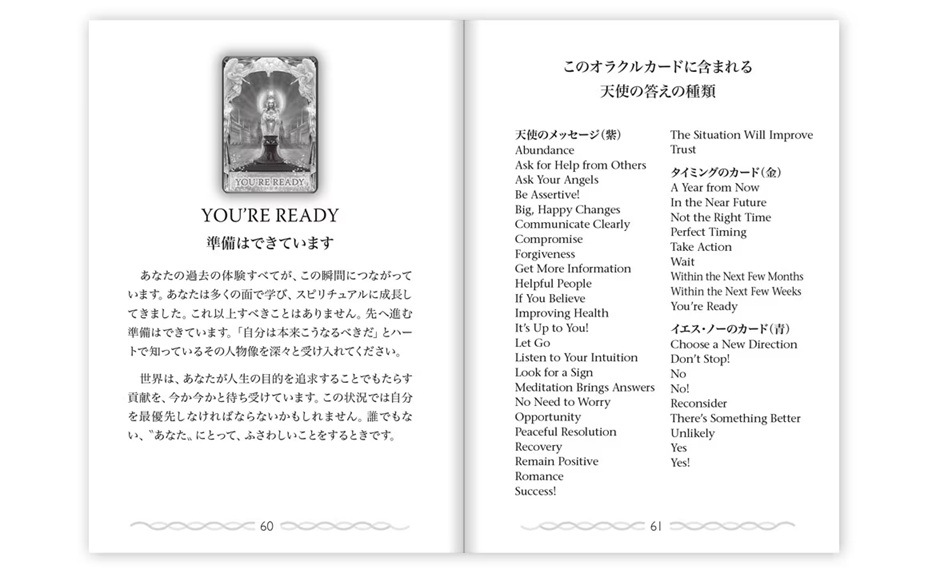 YOU'RE READY

YOU'RE READY
準備はできています

あなたの過去の体験すべてが、この瞬間につながっています。あなたは多くの面で学び、スピリチュアルに成長してきました。これ以上すべきことはありません。先へ進む準備はできています。「自分は本来こうなるべきだ」とハートで知っているその人物像を深々と受け入れてください。

世界は、あなたが人生の目的を追求することでもたらす貢献を、今か今かと待ち受けています。この状況では自分を最優先しなければならないかもしれません。誰でもない、〝あなた〟にとって、ふさわしいことをするときです。

60

このオラクルカードに含まれる
天使の答えの種類

天使のメッセージ(紫)
Abundance
Ask for Help from Others
Ask Your Angels
Be Assertive!
Big, Happy Changes
Communicate Clearly
Compromise
Forgiveness
Get More Information
Helpful People
If You Believe
Improving Health
It's Up to You!
Let Go
Listen to Your Intuition
Look for a Sign
Meditation Brings Answers
No Need to Worry
Opportunity
Peaceful Resolution
Recovery
Remain Positive
Romance
Success!

The Situation Will Improve
Trust
タイミングのカード(金)
A Year from Now
In the Near Future
Not the Right Time
Perfect Timing
Take Action
Wait
Within the Next Few Months
Within the Next Few Weeks
You're Ready
イエス・ノーのカード(青)
Choose a New Direction
Don't Stop!
No
No!
Reconsider
There's Something Better
Unlikely
Yes
Yes!

61